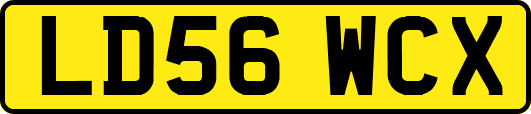 LD56 WCX